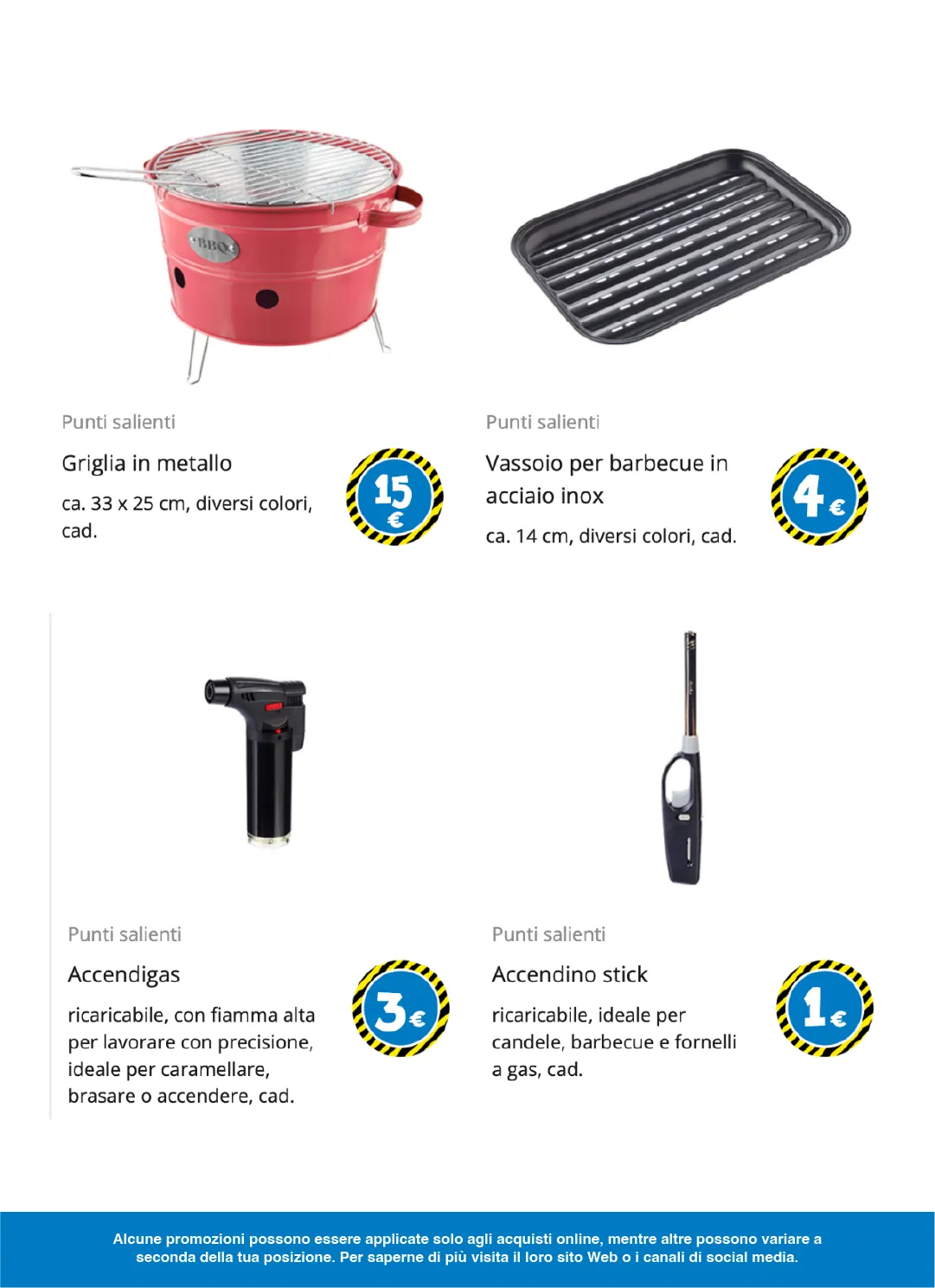 BBQ

Punti salienti

Griglia in metallo

ca. 33 x 25 cm, diversi colori, cad.

15 €

Punti salienti

Vassoio per barbecue in acciaio inox

ca. 14 cm, diversi colori, cad.

4 €

Punti salienti

Accendigas

ricaricabile, con fiamma alta per lavorare con precisione, ideale per caramellare, brasare o accendere, cad.

3 €

Punti salienti

Accendino stick

ricaricabile, ideale per candele, barbecue e fornelli a gas, cad.

1 €

Alcune promozioni possono essere applicate solo agli acquisti online, mentre altre possono variare a seconda della tua posizione. Per saperne di più visita il loro sito Web o i canali di social media.